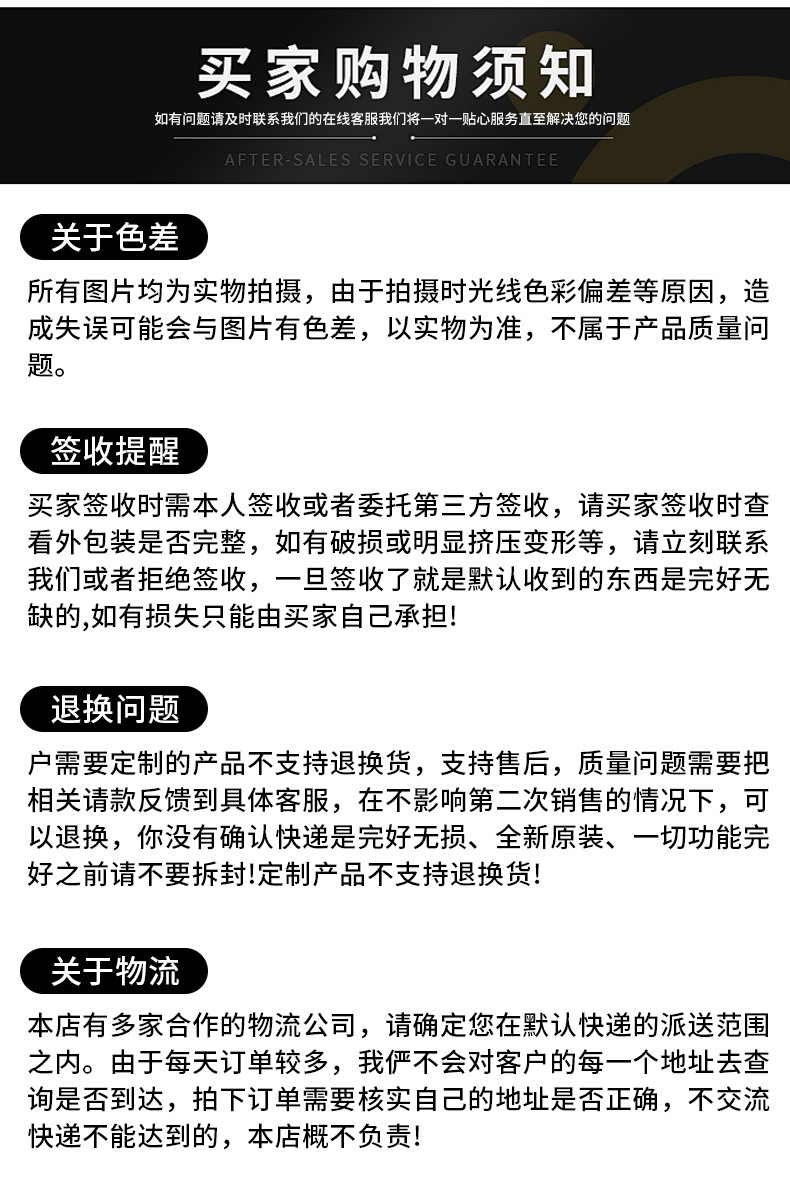 买家购物须知

如有问题请及时联系我们的在线客服我们将一对一贴心服务直至解决您的问题

AFTER-SALES SERVICE GUARANTEE

关于色差

所有图片均为实物拍摄，由于拍摄时光线色彩偏差等原因，造成失误可能会与图片有色差，以实物为准，不属于产品质量问题。

签收提醒

买家签收时需本人签收或者委托第三方签收，请买家签收时查看外包装是否完整，如有破损或明显挤压变形等，请立刻联系我们或者拒绝签收，一旦签收了就是默认收到的东西是完好无缺的,如有损失只能由买家自己承担!

退换问题

户需要定制的产品不支持退换货，支持售后，质量问题需要把相关请款反馈到具体客服，在不影响第二次销售的情况下，可以退换，你没有确认快递是完好无损、全新原装、一切功能完好之前请不要拆封!定制产品不支持退换货!

关于物流

本店有多家合作的物流公司，请确定您在默认快递的派送范围之内。由于每天订单较多，我俨不会对客户的每一个地址去查询是否到达，拍下订单需要核实自己的地址是否正确，不交流快递不能达到的，本店概不负责!